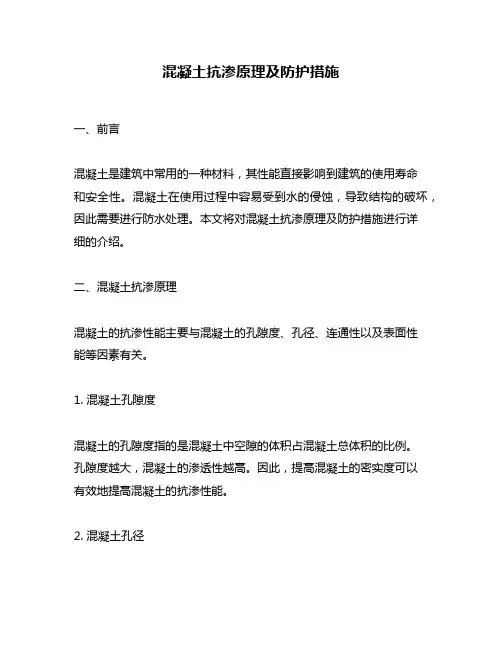 混凝土抗渗原理及防护措施

一、前言

混凝土是建筑中常用的一种材料，其性能直接影响到建筑的使用寿命和安全性。混凝土在使用过程中容易受到水的侵蚀，导致结构的破坏，因此需要进行防水处理。本文将对混凝土抗渗原理及防护措施进行详细的介绍。

二、混凝土抗渗原理

混凝土的抗渗性能主要与混凝土的孔隙度、孔径、连通性以及表面性能等因素有关。

1. 混凝土孔隙度

混凝土的孔隙度指的是混凝土中空隙的体积占混凝土总体积的比例。孔隙度越大，混凝土的渗透性越高。因此，提高混凝土的密实度可以有效地提高混凝土的抗渗性能。

2. 混凝土孔径